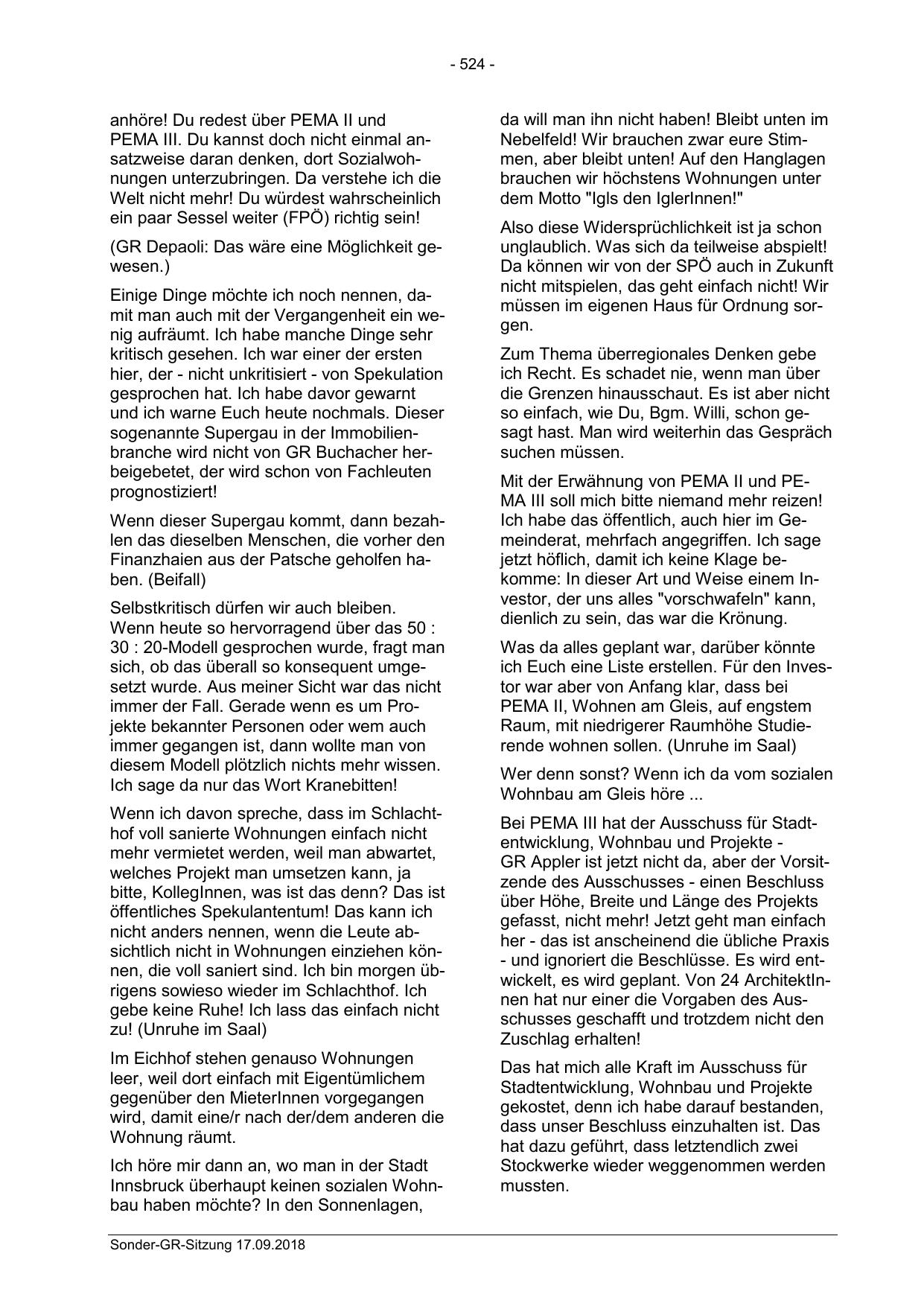 - 524 -

anhöre! Du redest über PEMA II und PEMA III. Du kannst doch nicht einmal ansatzweise daran denken, dort Sozialwohnungen unterzubringen. Da verstehe ich die Welt nicht mehr! Du würdest wahrscheinlich ein paar Sessel weiter (FPÖ) richtig sein!

(GR Depaoli: Das wäre eine Möglichkeit gewesen.)

Einige Dinge möchte ich noch nennen, damit man auch mit der Vergangenheit ein wenig aufräumt. Ich habe manche Dinge sehr kritisch gesehen. Ich war einer der ersten hier, der - nicht unkritisiert - von Spekulation gesprochen hat. Ich habe davor gewarnt und ich warne Euch heute nochmals. Dieser sogenannte Supergau in der Immobilienbranche wird nicht von GR Buchacher herbeigebetet, der wird schon von Fachleuten prognostiziert!

Wenn dieser Supergau kommt, dann bezahlen das dieselben Menschen, die vorher den Finanzhaien aus der Patsche geholfen haben. (Beifall)

Selbstkritisch dürfen wir auch bleiben. Wenn heute so hervorragend über das 50 : 30 : 20-Modell gesprochen wurde, fragt man sich, ob das überall so konsequent umgesetzt wurde. Aus meiner Sicht war das nicht immer der Fall. Gerade wenn es um Projekte bekannter Personen oder wem auch immer gegangen ist, dann wollte man von diesem Modell plötzlich nichts mehr wissen. Ich sage da nur das Wort Kranebitten!

Wenn ich davon spreche, dass im Schlachthof voll sanierte Wohnungen einfach nicht mehr vermietet werden, weil man abwartet, welches Projekt man umsetzen kann, ja bitte, KollegInnen, was ist das denn? Das ist öffentliches Spekulantentum! Das kann ich nicht anders nennen, wenn die Leute absichtlich nicht in Wohnungen einziehen können, die voll saniert sind. Ich bin morgen übrigens sowieso wieder im Schlachthof. Ich gebe keine Ruhe! Ich lass das einfach nicht zu! (Unruhe im Saal)

Im Eichhof stehen genauso Wohnungen leer, weil dort einfach mit Eigentümlichem gegenüber den MieterInnen vorgegangen wird, damit eine/r nach der/dem anderen die Wohnung räumt.

Ich höre mir dann an, wo man in der Stadt Innsbruck überhaupt keinen sozialen Wohnbau haben möchte? In den Sonnenlagen, da will man ihn nicht haben! Bleibt unten im Nebelfeld! Wir brauchen zwar eure Stimmen, aber bleibt unten! Auf den Hanglagen brauchen wir höchstens Wohnungen unter dem Motto "Igls den IglerInnen!"

Also diese Widersprüchlichkeit ist ja schon unglaublich. Was sich da teilweise abspielt! Da können wir von der SPÖ auch in Zukunft nicht mitspielen, das geht einfach nicht! Wir müssen im eigenen Haus für Ordnung sorgen.

Zum Thema überregionales Denken gebe ich Recht. Es schadet nie, wenn man über die Grenzen hinausschaut. Es ist aber nicht so einfach, wie Du, Bgm. Willi, schon gesagt hast. Man wird weiterhin das Gespräch suchen müssen.

Mit der Erwähnung von PEMA II und PEMA III soll mich bitte niemand mehr reizen! Ich habe das öffentlich, auch hier im Gemeinderat, mehrfach angegriffen. Ich sage jetzt höflich, damit ich keine Klage bekomme: In dieser Art und Weise einem Investor, der uns alles "vorschwafeln" kann, dienlich zu sein, das war die Krönung.

Was da alles geplant war, darüber könnte ich Euch eine Liste erstellen. Für den Investor war aber von Anfang klar, dass bei PEMA II, Wohnen am Gleis, auf engstem Raum, mit niedrigerer Raumhöhe Studierende wohnen sollen. (Unruhe im Saal)

Wer denn sonst? Wenn ich da vom sozialen Wohnbau am Gleis höre ...

Bei PEMA III hat der Ausschuss für Stadtentwicklung, Wohnbau und Projekte - GR Appler ist jetzt nicht da, aber der Vorsitzende des Ausschusses - einen Beschluss über Höhe, Breite und Länge des Projekts gefasst, nicht mehr! Jetzt geht man einfach her - das ist anscheinend die übliche Praxis - und ignoriert die Beschlüsse. Es wird entwickelt, es wird geplant. Von 24 ArchitektInnen hat nur einer die Vorgaben des Ausschusses geschafft und trotzdem nicht den Zuschlag erhalten!

Das hat mich alle Kraft im Ausschuss für Stadtentwicklung, Wohnbau und Projekte gekostet, denn ich habe darauf bestanden, dass unser Beschluss einzuhalten ist. Das hat dazu geführt, dass letztendlich zwei Stockwerke wieder weggenommen werden mussten.

Sonder-GR-Sitzung 17.09.2018